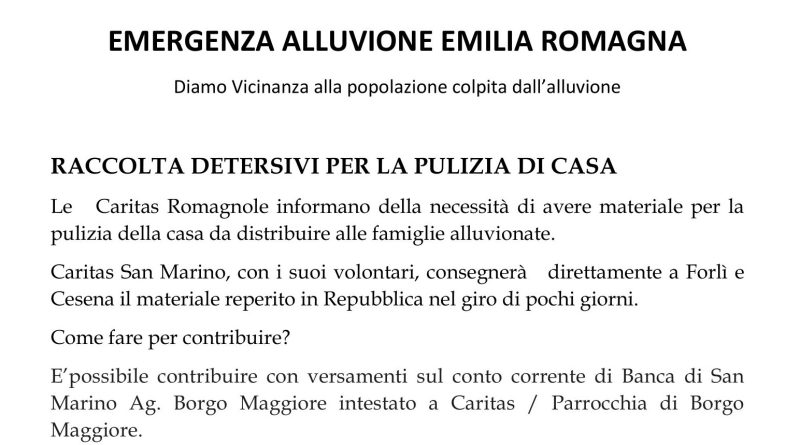 EMERGENZA ALLUVIONE EMILIA ROMAGNA

Diamo Vicinanza alla popolazione colpita dall'alluvione

RACCOLTA DETERSIVI PER LA PULIZIA DI CASA

Le Caritas Romagnole informano della necessità di avere materiale per la pulizia della casa da distribuire alle famiglie alluvionate.

Caritas San Marino, con i suoi volontari, consegnerà direttamente a Forlì e Cesena il materiale reperito in Repubblica nel giro di pochi giorni.

Come fare per contribuire?

E'possibile contribuire con versamenti sul conto corrente di Banca di San Marino Ag. Borgo Maggiore intestato a Caritas / Parrocchia di Borgo Maggiore.